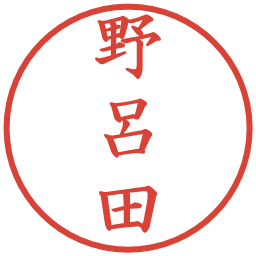 野呂田